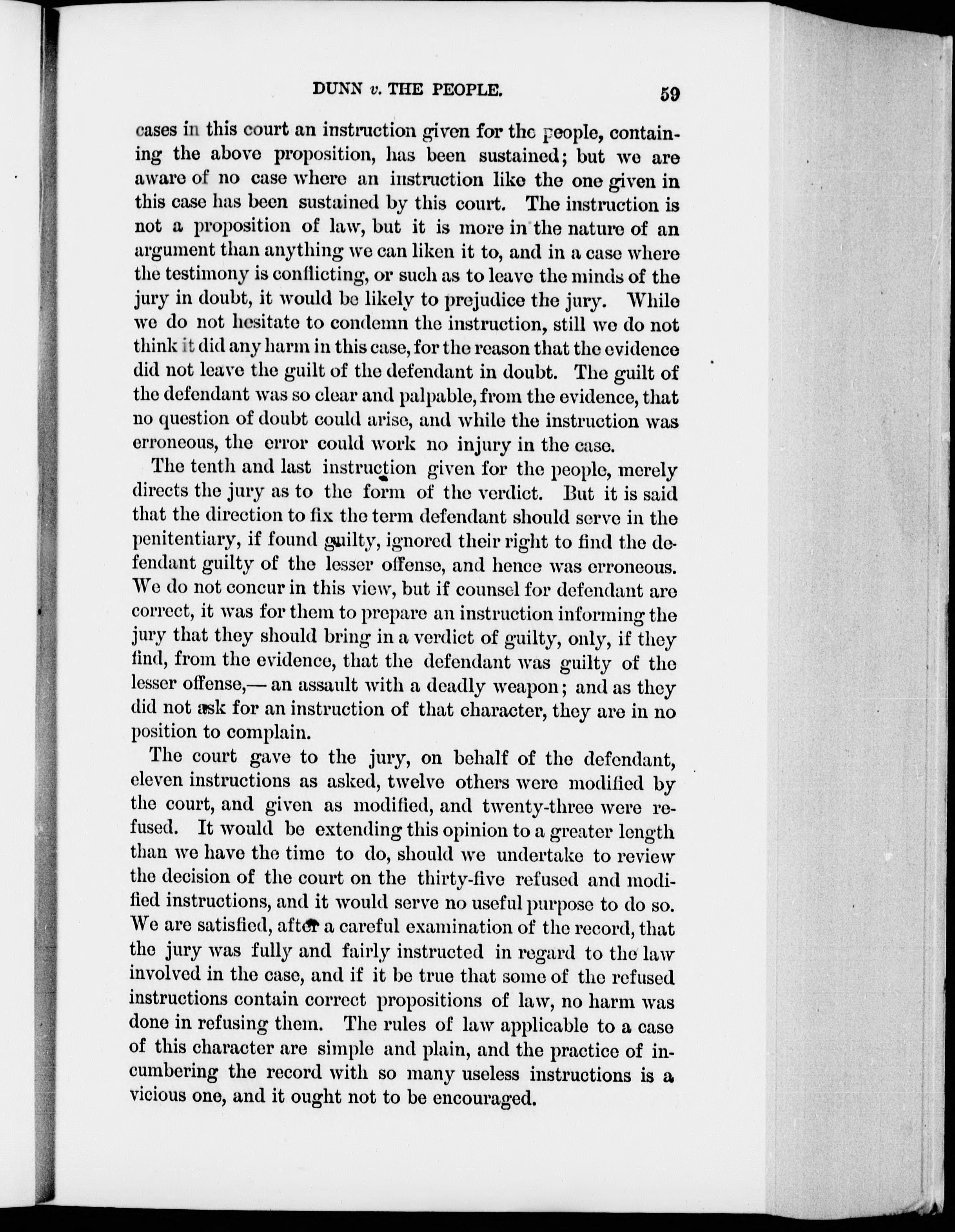 DUNN v. THE PEOPLE. 59

cases in this court an instruction given for the people, containing the above proposition, has been sustained; but we are aware of no case where an instruction like the one given in this case has been sustained by this court. The instruction is not a proposition of law, but it is more in the nature of an argument than anything we can liken it to, and in a case where the testimony is conflicting, or such as to leave the minds of the jury in doubt, it would be likely to prejudice the jury. While we do not hesitate to condemn the instruction, still we do not think it did any harm in this case, for the reason that the evidence did not leave the guilt of the defendant in doubt. The guilt of the defendant was so clear and palpable, from the evidence, that no question of doubt could arise, and while the instruction was erroneous, the error could work no injury in the case.

The tenth and last instruction given for the people, merely directs the jury as to the form of the verdict. But it is said that the direction to fix the term defendant should serve in the penitentiary, if found guilty, ignored their right to find the defendant guilty of the lesser offense, and hence was erroneous. We do not concur in this view, but if counsel for defendant are correct, it was for them to prepare an instruction informing the jury that they should bring in a verdict of guilty, only, if they find, from the evidence, that the defendant was guilty of the lesser offense,— an assault with a deadly weapon; and as they did not ask for an instruction of that character, they are in no position to complain.

The court gave to the jury, on behalf of the defendant, eleven instructions as asked, twelve others were modified by the court, and given as modified, and twenty-three were refused. It would be extending this opinion to a greater length than we have the time to do, should we undertake to review the decision of the court on the thirty-five refused and modified instructions, and it would serve no useful purpose to do so. We are satisfied, after a careful examination of the record, that the jury was fully and fairly instructed in regard to the law involved in the case, and if it be true that some of the refused instructions contain correct propositions of law, no harm was done in refusing them. The rules of law applicable to a case of this character are simple and plain, and the practice of incumbering the record with so many useless instructions is a vicious one, and it ought not to be encouraged.